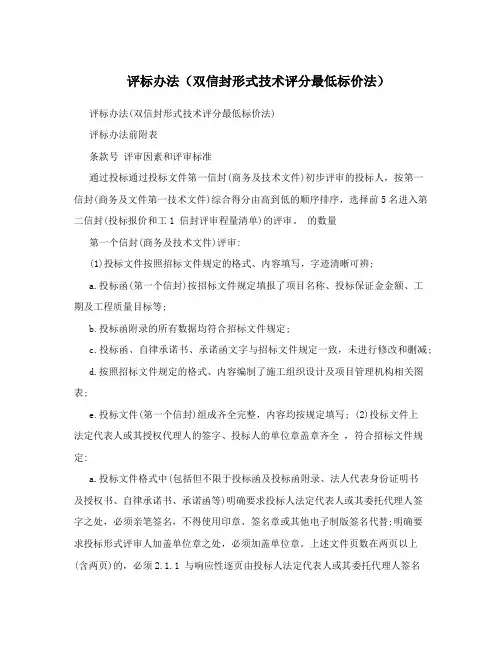 评标办法（双信封形式技术评分最低标价法）

评标办法(双信封形式技术评分最低标价法)

评标办法前附表

条款号 评审因素和评审标准

通过投标通过投标文件第一信封(商务及技术文件)初步评审的投标人，按第一信封(商务及文件第一技术文件)综合得分由高到低的顺序排序，选择前5名进入第二信封(投标报价和工1 信封评审程量清单)的评审。 的数量

第一个信封(商务及技术文件)评审:

(1)投标文件按照招标文件规定的格式、内容填写，字迹清晰可辨;

a.投标函(第一个信封)按招标文件规定填报了项目名称、投标保证金金额、工期及工程质量目标等;

b.投标函附录的所有数据均符合招标文件规定;

c.投标函、自律承诺书、承诺函文字与招标文件规定一致，未进行修改和删减;

d.按照招标文件规定的格式、内容编制了施工组织设计及项目管理机构相关图表;

e.投标文件(第一个信封)组成齐全完整，内容均按规定填写; (2)投标文件上法定代表人或其授权代理人的签字、投标人的单位章盖章齐全 ，符合招标文件规定:

a.投标文件格式中(包括但不限于投标函及投标函附录、法人代表身份证明书及授权书、自律承诺书、承诺函等)明确要求投标人法定代表人或其委托代理人签字之处，必须亲笔签名，不得使用印章、签名章或其他电子制版签名代替;明确要求投标形式评审人加盖单位章之处，必须加盖单位章。上述文件页数在两页以上(含两页)的，必须2.1.1 与响应性逐页由投标人法定代表人或其委托代理人签名